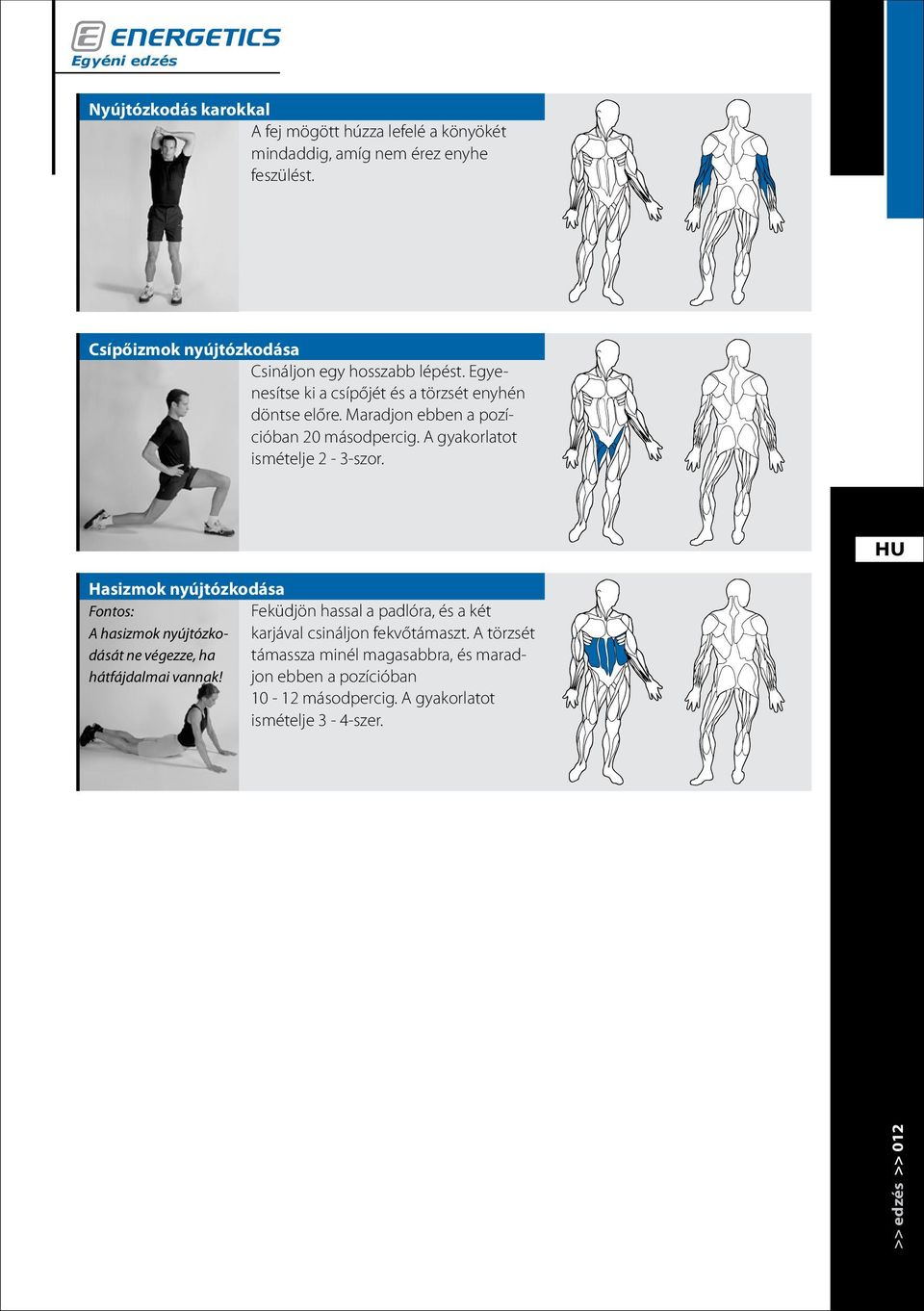 ENERGETICS
Egyéni edzés

Nyújtózkodás karokkal
A fej mögött húzza lefelé a könyökét mindaddig, amíg nem érez enyhe feszülést.

Csípőizmok nyújtózkodása
Csináljon egy hosszabb lépést. Egyenesítse ki a csípőjét és a törzsét enyhén döntse előre. Maradjon ebben a pozícióban 20 másodpercig. A gyakorlatot ismételje 2 - 3-szor.

HU

Hasizmok nyújtózkodása
Fontos:
A hasizmok nyújtózkodását ne végezze, ha hátfájdalmai vannak!
Feküdjön hassal a padlóra, és a két karjával csináljon fekvőtámaszt. A törzsét támassza minél magasabbra, és maradjon ebben a pozícióban 10 - 12 másodpercig. A gyakorlatot ismételje 3 - 4-szer.

>> edzés >> 012